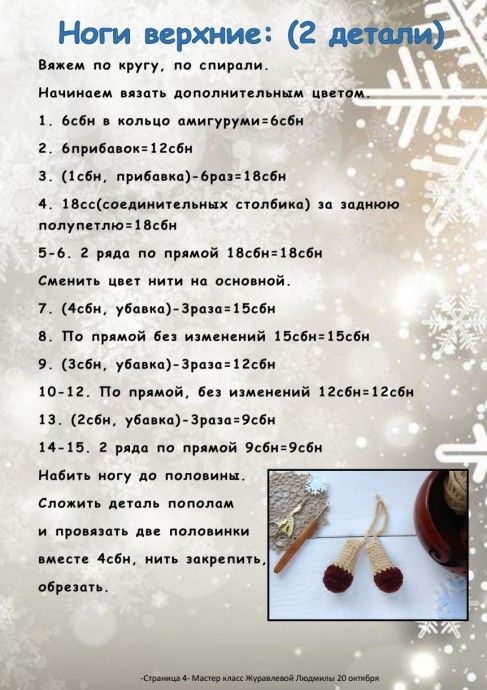 Ноги верхние: (2 детали)

Вяжем по кругу, по спирали.

Начинаем вязать дополнительным цветом.

1. 6сбн в кольцо амигуруми=6сбн

2. 6прибавок=12сбн

3. (1сбн, прибавка)-6раз=18сбн

4. 18сс(соединительных столбика) за заднюю полупетлю=18сбн

5-6. 2 ряда по прямой 18сбн=18сбн

Сменить цвет нити на основной.

7. (4сбн, убавка)-3раза=15сбн

8. По прямой без изменений 15сбн=15сбн

9. (3сбн, убавка)-3раза=12сбн

10-12. По прямой, без изменений 12сбн=12сбн

13. (2сбн, убавка)-3раза=9сбн

14-15. 2 ряда по прямой 9сбн=9сбн

Набить ногу до половины.

Сложить деталь пополам

и провязать две половинки

вместе 4сбн, нить закрепить,

обрезать.

-Страница 4- Мастер класс Журавлевой Людмилы 20 октября